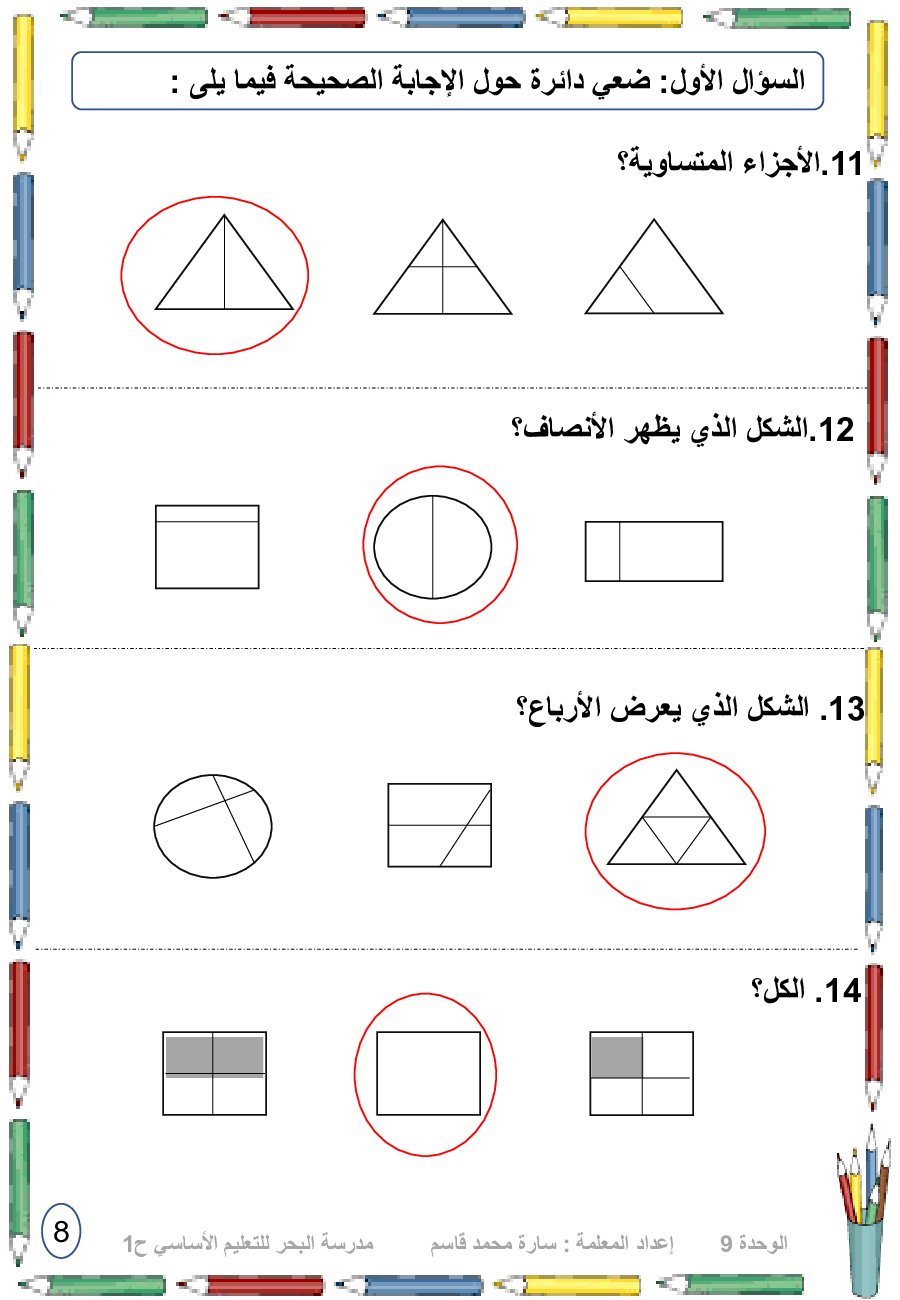 السؤال الأول: ضعي دائرة حول الإجابة الصحيحة فيما يلى :

11.الأجزاء المتساوية؟

12.الشكل الذي يظهر الأنصاف؟

13. الشكل الذي يعرض الأرباع؟

14. الكل؟

الوحدة 9 إعداد المعلمة : سارة محمد قاسم مدرسة البحر للتعليم الأساسي ح1

8